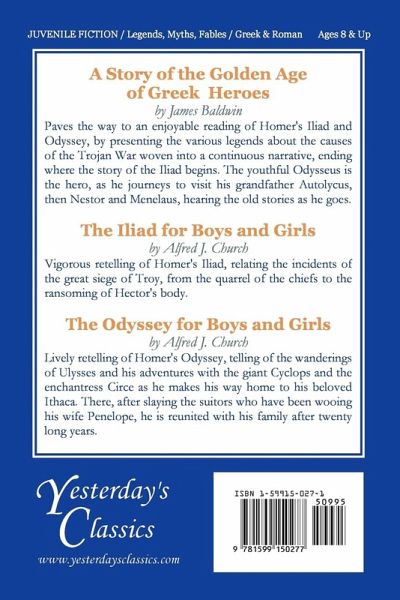 JUVENILE FICTION / Legends, Myths, Fables / Greek & Roman    Ages 8 & Up

A Story of the Golden Age of Greek Heroes

by James Baldwin

Paves the way to an enjoyable reading of Homer's Iliad and Odyssey, by presenting the various legends about the causes of the Trojan War woven into a continuous narrative, ending where the story of the Iliad begins. The youthful Odysseus is the hero, as he journeys to visit his grandfather Autolycus, then Nestor and Menelaus, hearing the old stories as he goes.

The Iliad for Boys and Girls

by Alfred J. Church

Vigorous retelling of Homer's Iliad, relating the incidents of the great siege of Troy, from the quarrel of the chiefs to the ransoming of Hector's body.

The Odyssey for Boys and Girls

by Alfred J. Church

Lively retelling of Homer's Odyssey, telling of the wanderings of Ulysses and his adventures with the giant Cyclops and the enchantress Circe as he makes his way home to his beloved Ithaca. There, after slaying the suitors who have been wooing his wife Penelope, he is reunited with his family after twenty long years.

Yesterday's Classics

www.yesterdaysclassics.com

ISBN 1-59915-027-1

50995

9 781599 150277